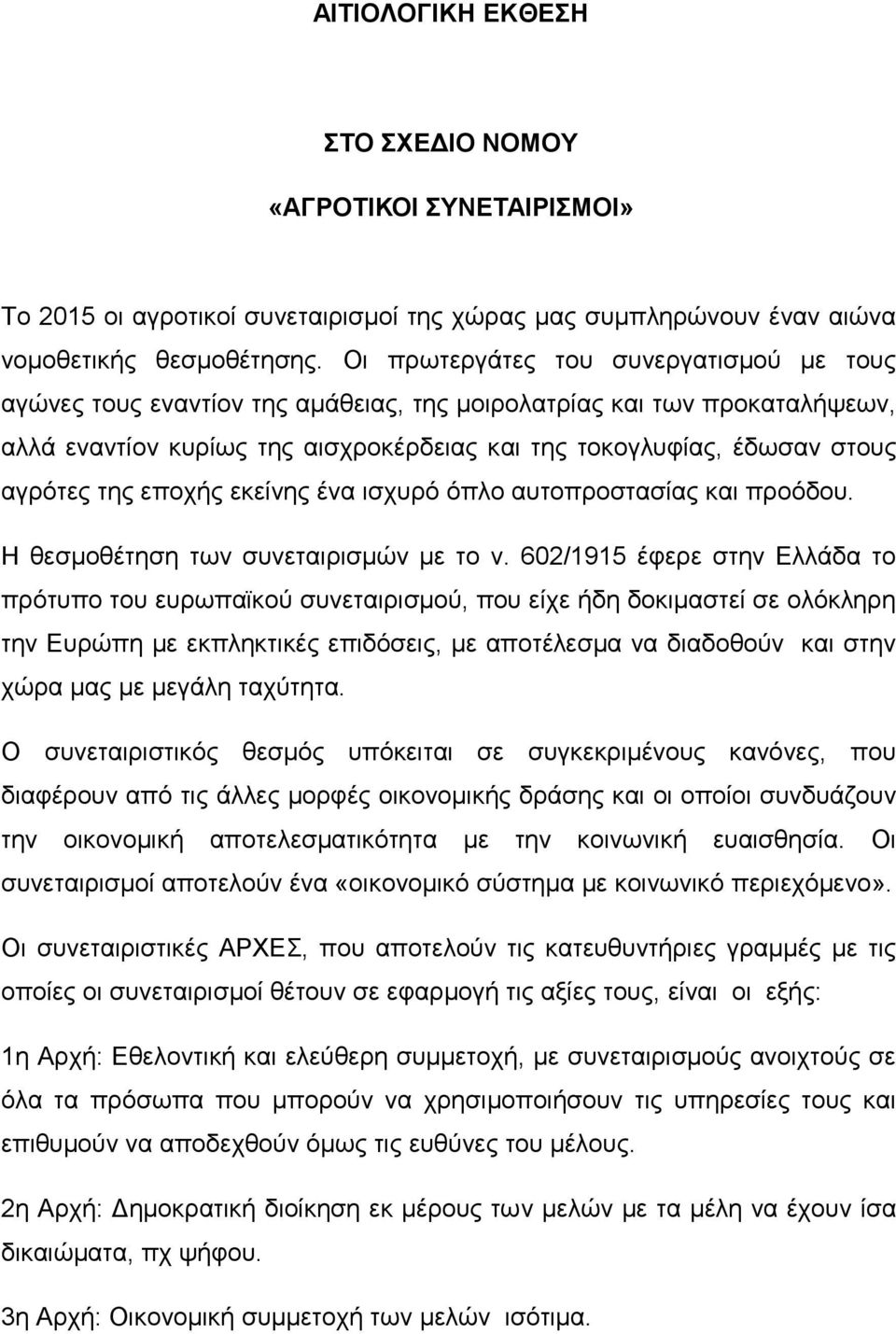 ΑΙΤΙΟΛΟΓΙΚΗ ΕΚΘΕΣΗ

ΣΤΟ ΣΧΕΔΙΟ ΝΟΜΟΥ

«ΑΓΡΟΤΙΚΟΙ ΣΥΝΕΤΑΙΡΙΣΜΟΙ»

Το 2015 οι αγροτικοί συνεταιρισμοί της χώρας μας συμπληρώνουν έναν αιώνα νομοθετικής θεσμοθέτησης. Οι πρωτεργάτες του συνεργατισμού με τους αγώνες τους εναντίον της αμάθειας, της μοιρολατρίας και των προκαταλήψεων, αλλά εναντίον κυρίως της αισχροκέρδειας και της τοκογλυφίας, έδωσαν στους αγρότες της εποχής εκείνης ένα ισχυρό όπλο αυτοπροστασίας και προόδου.

Η θεσμοθέτηση των συνεταιρισμών με το ν. 602/1915 έφερε στην Ελλάδα το πρότυπο του ευρωπαϊκού συνεταιρισμού, που είχε ήδη δοκιμαστεί σε ολόκληρη την Ευρώπη με εκπληκτικές επιδόσεις, με αποτέλεσμα να διαδοθούν και στην χώρα μας με μεγάλη ταχύτητα.

Ο συνεταιριστικός θεσμός υπόκειται σε συγκεκριμένους κανόνες, που διαφέρουν από τις άλλες μορφές οικονομικής δράσης και οι οποίοι συνδυάζουν την οικονομική αποτελεσματικότητα με την κοινωνική ευαισθησία. Οι συνεταιρισμοί αποτελούν ένα «οικονομικό σύστημα με κοινωνικό περιεχόμενο».

Οι συνεταιριστικές ΑΡΧΕΣ, που αποτελούν τις κατευθυντήριες γραμμές με τις οποίες οι συνεταιρισμοί θέτουν σε εφαρμογή τις αξίες τους, είναι οι εξής:

1η Αρχή: Εθελοντική και ελεύθερη συμμετοχή, με συνεταιρισμούς ανοιχτούς σε όλα τα πρόσωπα που μπορούν να χρησιμοποιήσουν τις υπηρεσίες τους και επιθυμούν να αποδεχθούν όμως τις ευθύνες του μέλους.

2η Αρχή: Δημοκρατική διοίκηση εκ μέρους των μελών με τα μέλη να έχουν ίσα δικαιώματα, πχ ψήφου.

3η Αρχή: Οικονομική συμμετοχή των μελών ισότιμα.